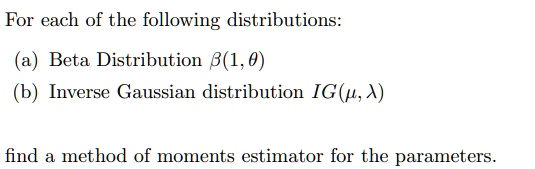 For each of the following distributions:

(a) Beta Distribution $\beta(1, \theta)$

(b) Inverse Gaussian distribution $IG(\mu, \lambda)$

find a method of moments estimator for the parameters.